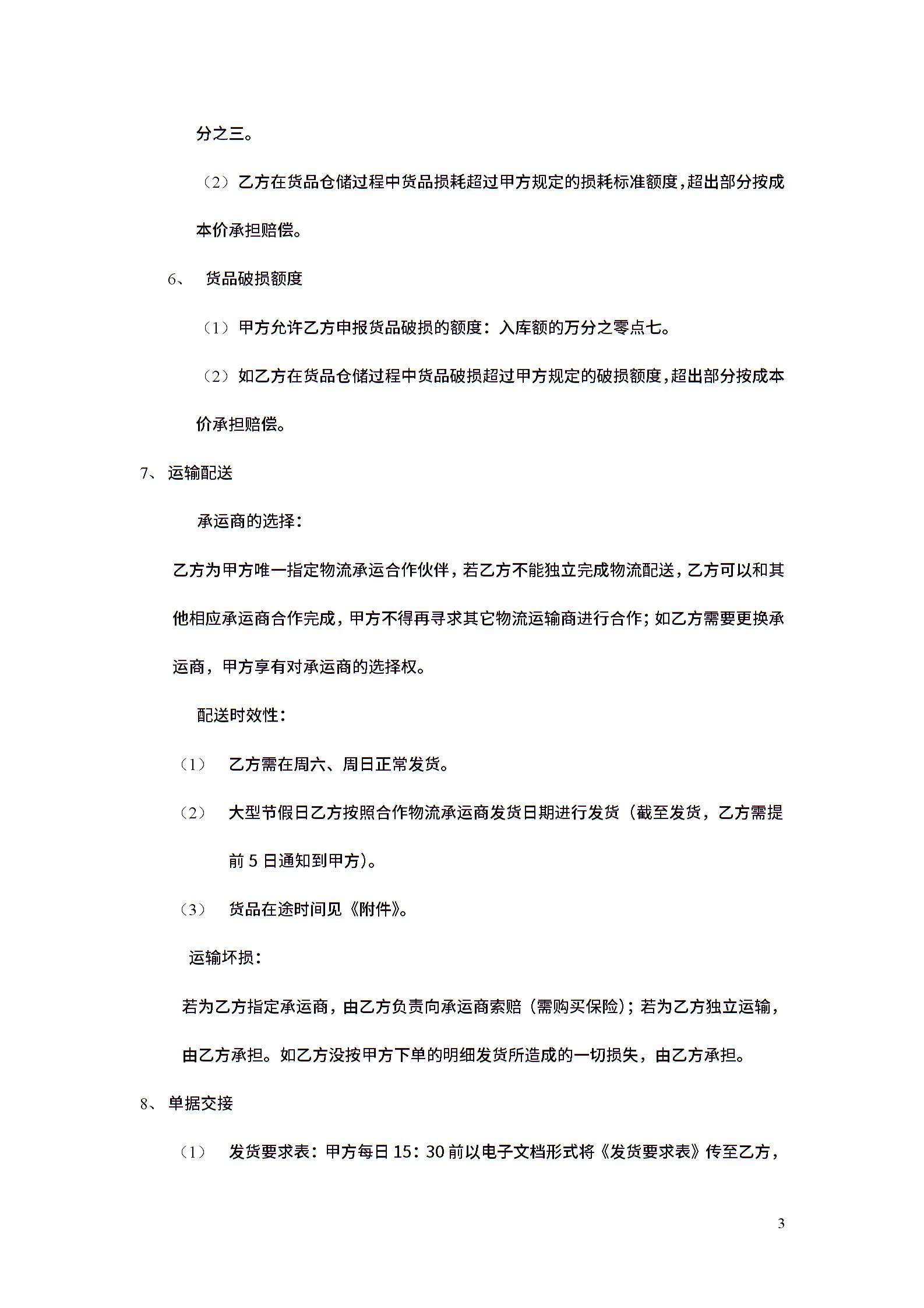 分之三。

（2）乙方在货品仓储过程中货品损耗超过甲方规定的损耗标准额度，超出部分按成本价承担赔偿。

6、 货品破损额度

（1）甲方允许乙方申报货品破损的额度：入库额的万分之零点七。

（2）如乙方在货品仓储过程中货品破损超过甲方规定的破损额度，超出部分按成本价承担赔偿。

7、运输配送

承运商的选择：

乙方为甲方唯一指定物流承运合作伙伴，若乙方不能独立完成物流配送，乙方可以和其他相应承运商合作完成，甲方不得再寻求其它物流运输商进行合作；如乙方需要更换承运商，甲方享有对承运商的选择权。

配送时效性：

（1） 乙方需在周六、周日正常发货。

（2） 大型节假日乙方按照合作物流承运商发货日期进行发货（截至发货，乙方需提前 5 日通知到甲方）。

（3） 货品在途时间见《附件》。

运输坏损：

若为乙方指定承运商，由乙方负责向承运商索赔（需购买保险）；若为乙方独立运输，由乙方承担。如乙方没按甲方下单的明细发货所造成的一切损失，由乙方承担。

8、单据交接

（1） 发货要求表：甲方每日 15：30 前以电子文档形式将《发货要求表》传至乙方，

3